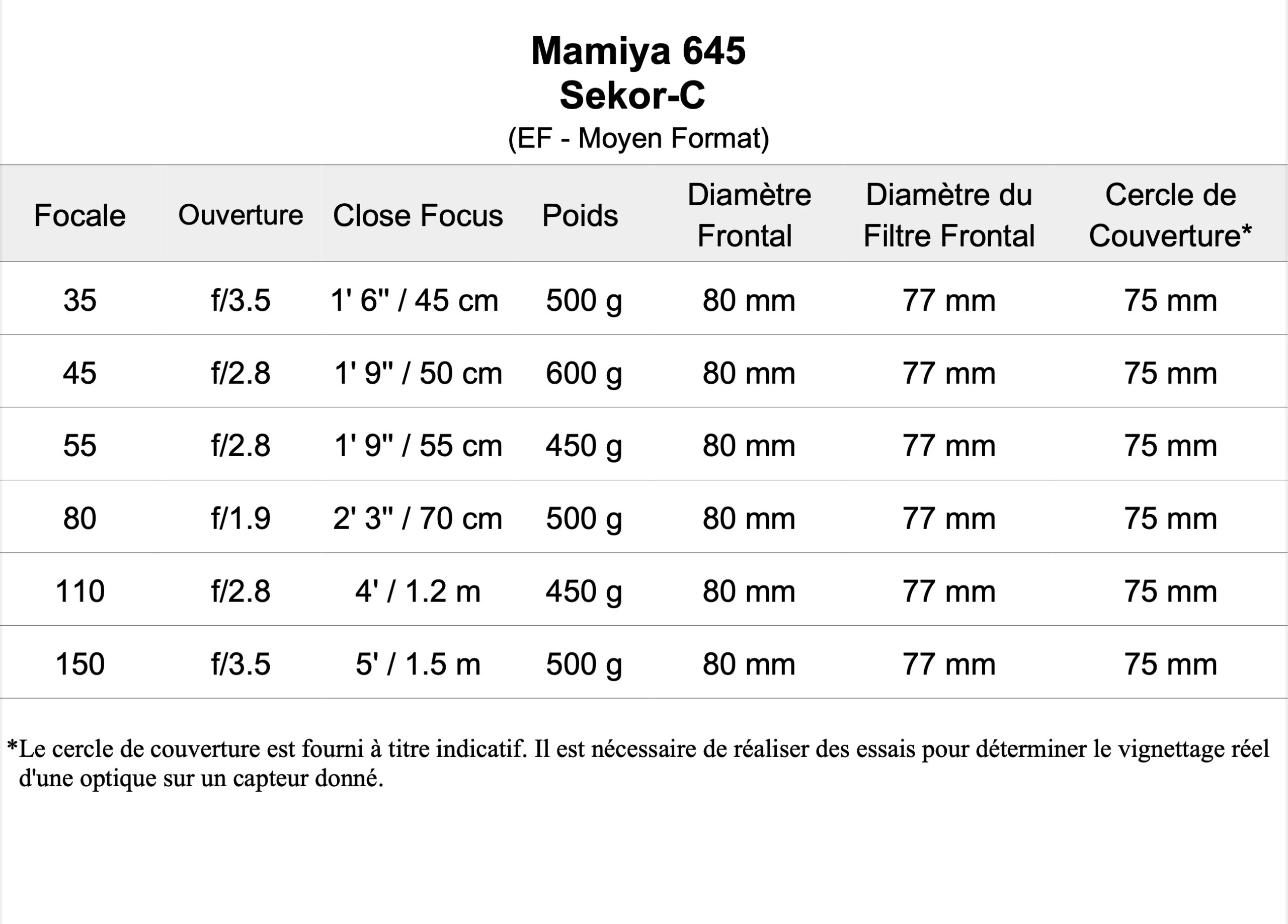 Mamiya 645
Sekor-C
(EF - Moyen Format)

| Focale | Ouverture | Close Focus | Poids | Diamètre Frontal | Diamètre du Filtre Frontal | Cercle de Couverture* |
|---|---|---|---|---|---|---|
| 35 | f/3.5 | 1' 6" / 45 cm | 500 g | 80 mm | 77 mm | 75 mm |
| 45 | f/2.8 | 1' 9" / 50 cm | 600 g | 80 mm | 77 mm | 75 mm |
| 55 | f/2.8 | 1' 9" / 55 cm | 450 g | 80 mm | 77 mm | 75 mm |
| 80 | f/1.9 | 2' 3" / 70 cm | 500 g | 80 mm | 77 mm | 75 mm |
| 110 | f/2.8 | 4' / 1.2 m | 450 g | 80 mm | 77 mm | 75 mm |
| 150 | f/3.5 | 5' / 1.5 m | 500 g | 80 mm | 77 mm | 75 mm |

*Le cercle de couverture est fourni à titre indicatif. Il est nécessaire de réaliser des essais pour déterminer le vignettage réel d'une optique sur un capteur donné.